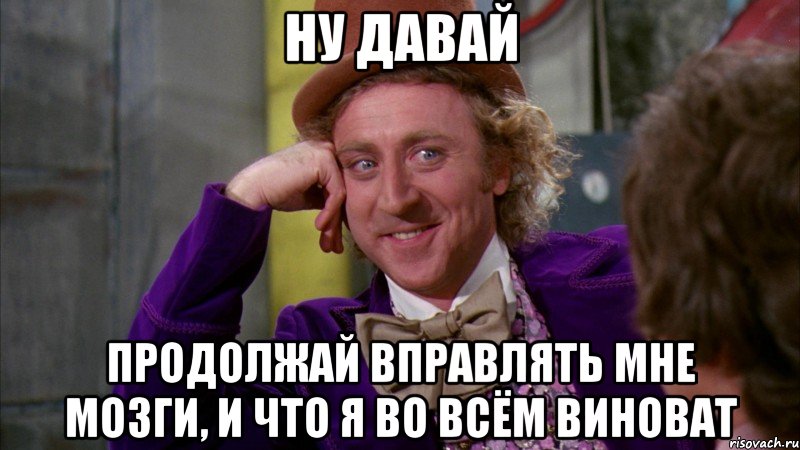 НУ ДАВАЙ

ПРОДОЛЖАЙ ВПРАВЛЯТЬ МНЕ МОЗГИ, И ЧТО Я ВО ВСЁМ ВИНОВАТ

risovach.ru